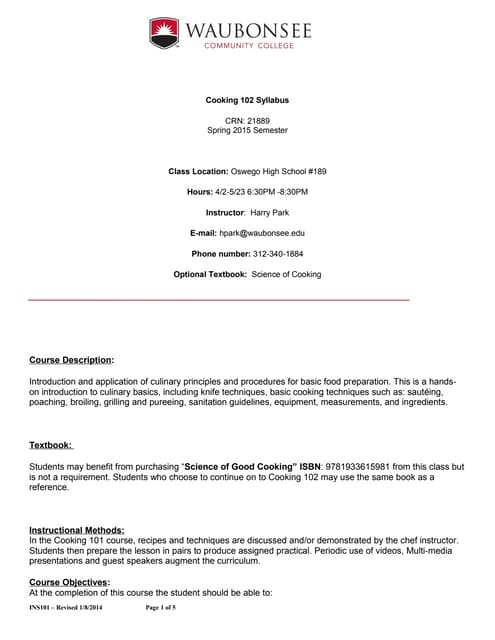 WAUBONSEE
COMMUNITY COLLEGE

Cooking 102 Syllabus

CRN: 21889
Spring 2015 Semester

Class Location: Oswego High School #189

Hours: 4/2-5/23 6:30PM -8:30PM

Instructor: Harry Park

E-mail: hpark@waubonsee.edu

Phone number: 312-340-1884

Optional Textbook: Science of Cooking

Course Description:

Introduction and application of culinary principles and procedures for basic food preparation. This is a hands-on introduction to culinary basics, including knife techniques, basic cooking techniques such as: sautéing, poaching, broiling, grilling and pureeing, sanitation guidelines, equipment, measurements, and ingredients.

Textbook:

Students may benefit from purchasing "Science of Good Cooking" ISBN: 9781933615981 from this class but is not a requirement. Students who choose to continue on to Cooking 102 may use the same book as a reference.

Instructional Methods:
In the Cooking 101 course, recipes and techniques are discussed and/or demonstrated by the chef instructor. Students then prepare the lesson in pairs to produce assigned practical. Periodic use of videos, Multi-media presentations and guest speakers augment the curriculum.

Course Objectives:
At the completion of this course the student should be able to:

INS101 – Revised 1/8/2014 Page 1 of 5